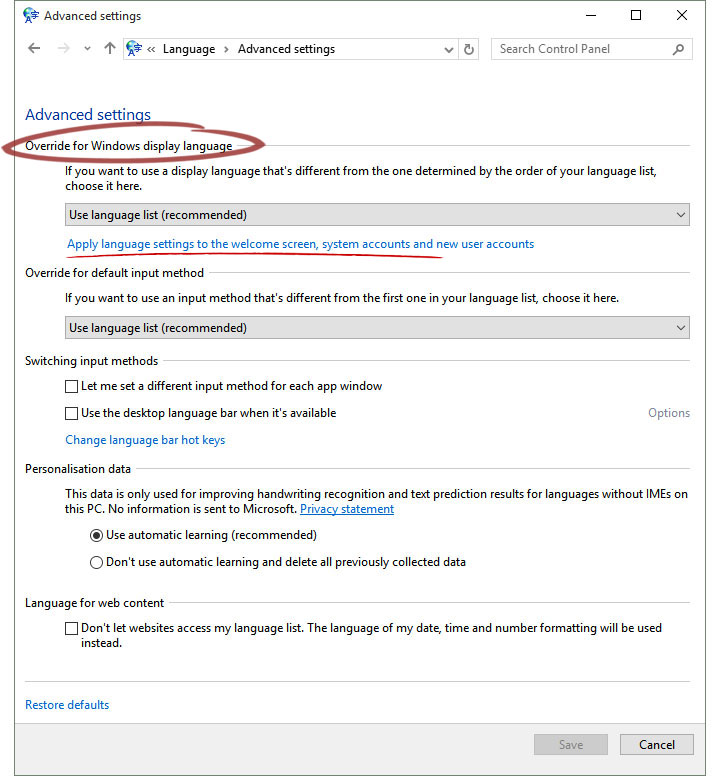 Advanced settings

« Language › Advanced settings

Search Control Panel

Advanced settings

Override for Windows display language

If you want to use a display language that's different from the one determined by the order of your language list, choose it here.

Use language list (recommended)

Apply language settings to the welcome screen, system accounts and new user accounts

Override for default input method

If you want to use an input method that's different from the first one in your language list, choose it here.

Use language list (recommended)

Switching input methods

Let me set a different input method for each app window

Use the desktop language bar when it's available

Options

Change language bar hot keys

Personalisation data

This data is only used for improving handwriting recognition and text prediction results for languages without IMEs on this PC. No information is sent to Microsoft. Privacy statement

Use automatic learning (recommended)

Don't use automatic learning and delete all previously collected data

Language for web content

Don't let websites access my language list. The language of my date, time and number formatting will be used instead.

Restore defaults

Save

Cancel